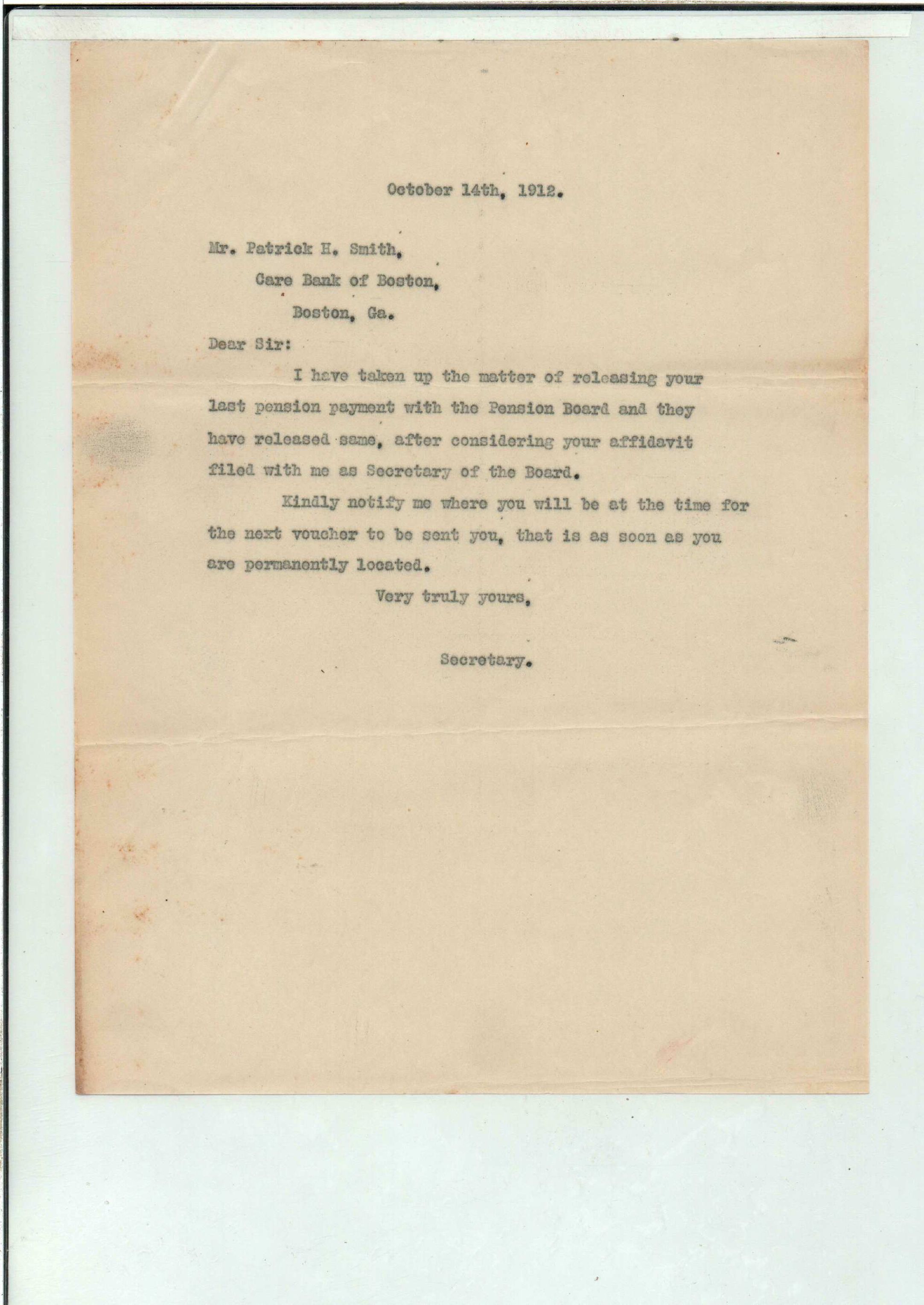 October 14th, 1912.

Mr. Patrick H. Smith,
Care Bank of Boston,
Boston, Ga.

Dear Sir:

I have taken up the matter of releasing your last pension payment with the Pension Board and they have released same, after considering your affidavit filed with me as Secretary of the Board.

Kindly notify me where you will be at the time for the next voucher to be sent you, that is as soon as you are permanently located.

Very truly yours,

Secretary.